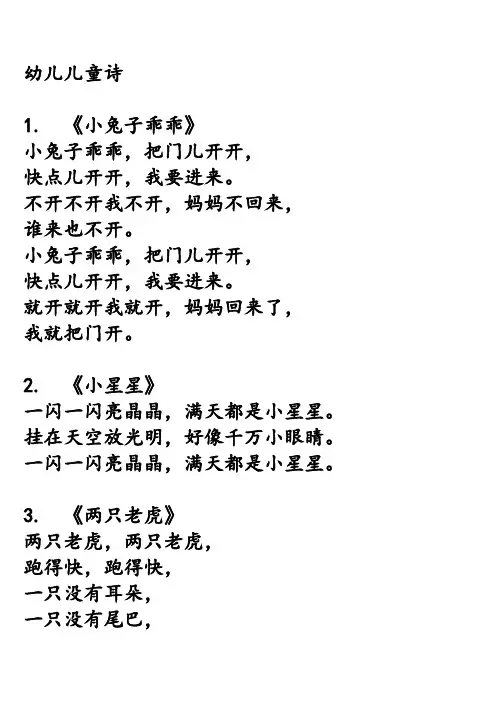 幼儿儿童诗

1. 《小兔子乖乖》
小兔子乖乖，把门儿开开，
快点儿开开，我要进来。
不开不开我不开，妈妈不回来，
谁来也不开。
小兔子乖乖，把门儿开开，
快点儿开开，我要进来。
就开就开我就开，妈妈回来了，
我就把门开。

2. 《小星星》
一闪一闪亮晶晶，满天都是小星星。
挂在天空放光明，好像千万小眼睛。
一闪一闪亮晶晶，满天都是小星星。

3. 《两只老虎》
两只老虎，两只老虎，
跑得快，跑得快，
一只没有耳朵，
一只没有尾巴，